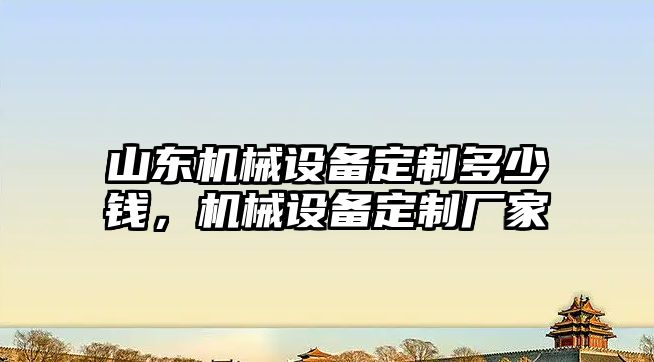 山东机械设备定制多少钱，机械设备定制厂家